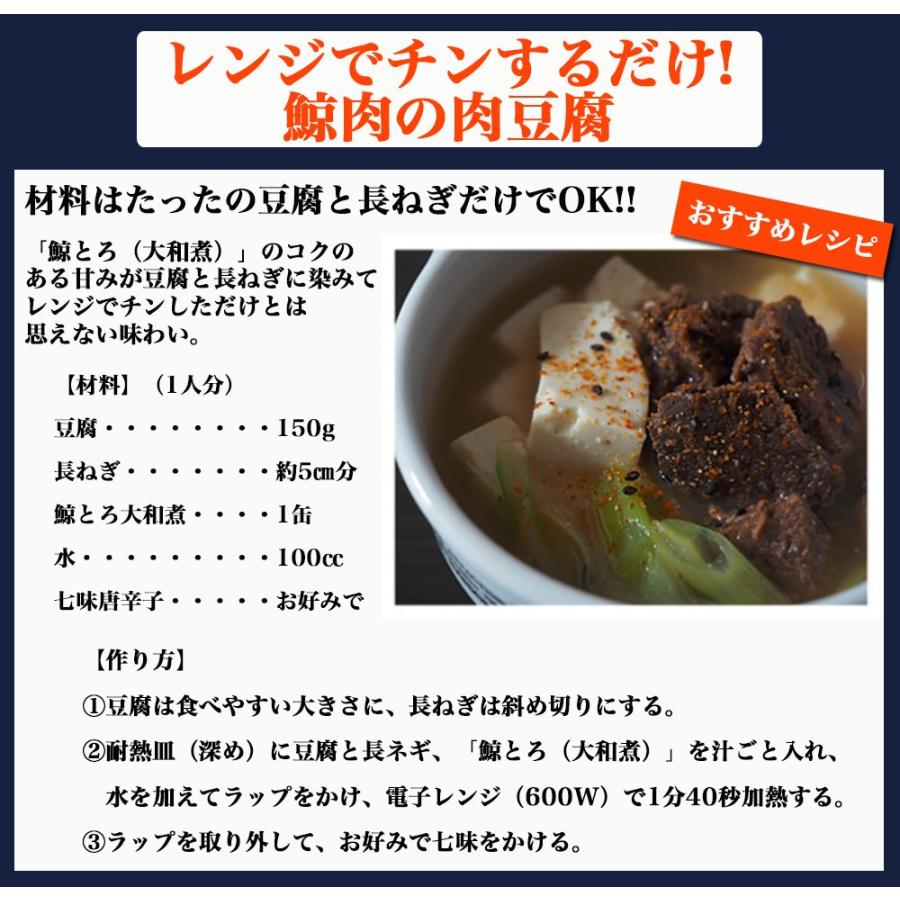 レンジでチンするだけ!
鯨肉の肉豆腐

材料はたったの豆腐と長ねぎだけでOK!!

おすすめレシピ

「鯨とろ（大和煮）」のコクのある甘みが豆腐と長ねぎに染みてレンジでチンしただけとは思えない味わい。

【材料】（1人分）

豆腐・・・・・・・・150g

長ねぎ・・・・・・・約5㎝分

鯨とろ大和煮・・・・1缶

水・・・・・・・・・100cc

七味唐辛子・・・・・お好みで

【作り方】

①豆腐は食べやすい大きさに、長ねぎは斜め切りにする。

②耐熱皿（深め）に豆腐と長ネギ、「鯨とろ（大和煮）」を汁ごと入れ、水を加えてラップをかけ、電子レンジ（600W）で1分40秒加熱する。

③ラップを取り外して、お好みで七味をかける。